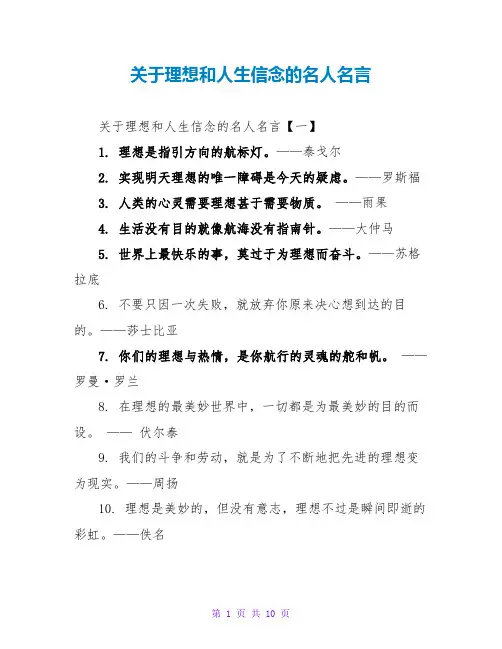 关于理想和人生信念的名人名言

关于理想和人生信念的名人名言【一】

1. 理想是指引方向的航标灯。——泰戈尔

2. 实现明天理想的唯一障碍是今天的疑虑。——罗斯福

3. 人类的心灵需要理想甚于需要物质。 ——雨果

4. 生活没有目的就像航海没有指南针。——大仲马

5. 世界上最快乐的事，莫过于为理想而奋斗。——苏格拉底

6. 不要只因一次失败，就放弃你原来决心想到达的目的。——莎士比亚

7. 你们的理想与热情，是你航行的灵魂的舵和帆。 ——罗曼·罗兰

8. 在理想的最美妙世界中，一切都是为最美妙的目的而设。 —— 伏尔泰

9. 我们的斗争和劳动，就是为了不断地把先进的理想变为现实。——周扬

10. 理想是美妙的，但没有意志，理想不过是瞬间即逝的彩虹。——佚名

第 1 页 共 10 页